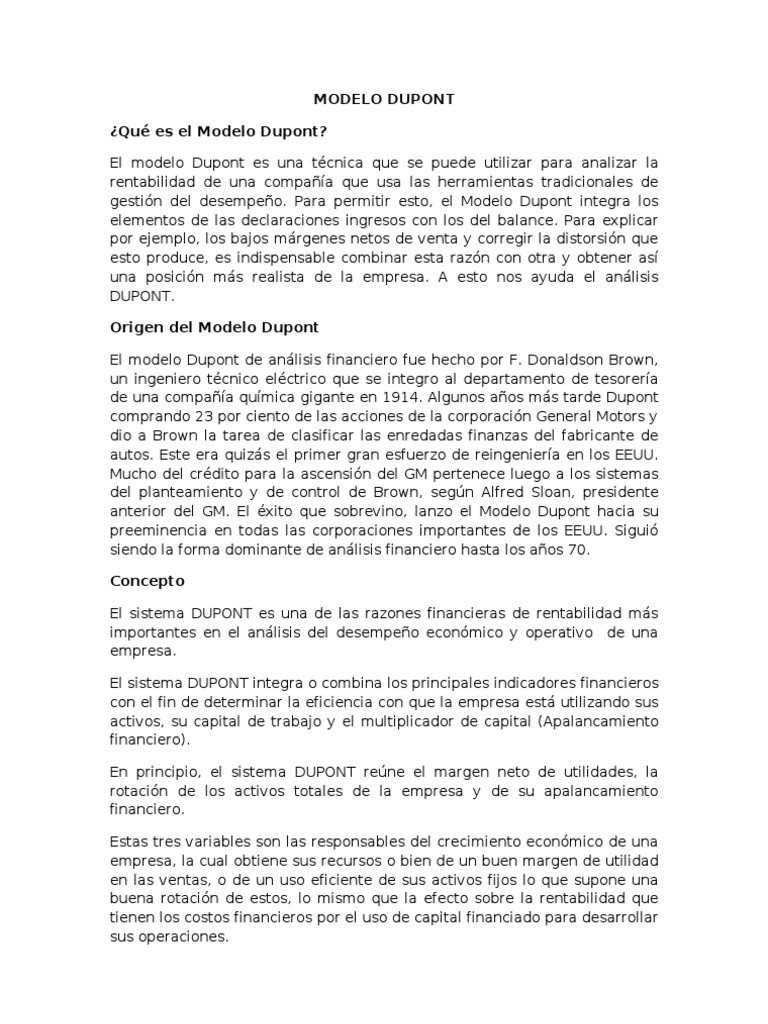 MODELO DUPONT

¿Qué es el Modelo Dupont?

El modelo Dupont es una técnica que se puede utilizar para analizar la rentabilidad de una compañía que usa las herramientas tradicionales de gestión del desempeño. Para permitir esto, el Modelo Dupont integra los elementos de las declaraciones ingresos con los del balance. Para explicar por ejemplo, los bajos márgenes netos de venta y corregir la distorsión que esto produce, es indispensable combinar esta razón con otra y obtener así una posición más realista de la empresa. A esto nos ayuda el análisis DUPONT.

Origen del Modelo Dupont

El modelo Dupont de análisis financiero fue hecho por F. Donaldson Brown, un ingeniero técnico eléctrico que se integro al departamento de tesorería de una compañía química gigante en 1914. Algunos años más tarde Dupont comprando 23 por ciento de las acciones de la corporación General Motors y dio a Brown la tarea de clasificar las enredadas finanzas del fabricante de autos. Este era quizás el primer gran esfuerzo de reingeniería en los EEUU. Mucho del crédito para la ascensión del GM pertenece luego a los sistemas del planteamiento y de control de Brown, según Alfred Sloan, presidente anterior del GM. El éxito que sobrevino, lanzo el Modelo Dupont hacia su preeminencia en todas las corporaciones importantes de los EEUU. Siguió siendo la forma dominante de análisis financiero hasta los años 70.

Concepto

El sistema DUPONT es una de las razones financieras de rentabilidad más importantes en el análisis del desempeño económico y operativo de una empresa.

El sistema DUPONT integra o combina los principales indicadores financieros con el fin de determinar la eficiencia con que la empresa está utilizando sus activos, su capital de trabajo y el multiplicador de capital (Apalancamiento financiero).

En principio, el sistema DUPONT reúne el margen neto de utilidades, la rotación de los activos totales de la empresa y de su apalancamiento financiero.

Estas tres variables son las responsables del crecimiento económico de una empresa, la cual obtiene sus recursos o bien de un buen margen de utilidad en las ventas, o de un uso eficiente de sus activos fijos lo que supone una buena rotación de estos, lo mismo que la efecto sobre la rentabilidad que tienen los costos financieros por el uso de capital financiado para desarrollar sus operaciones.